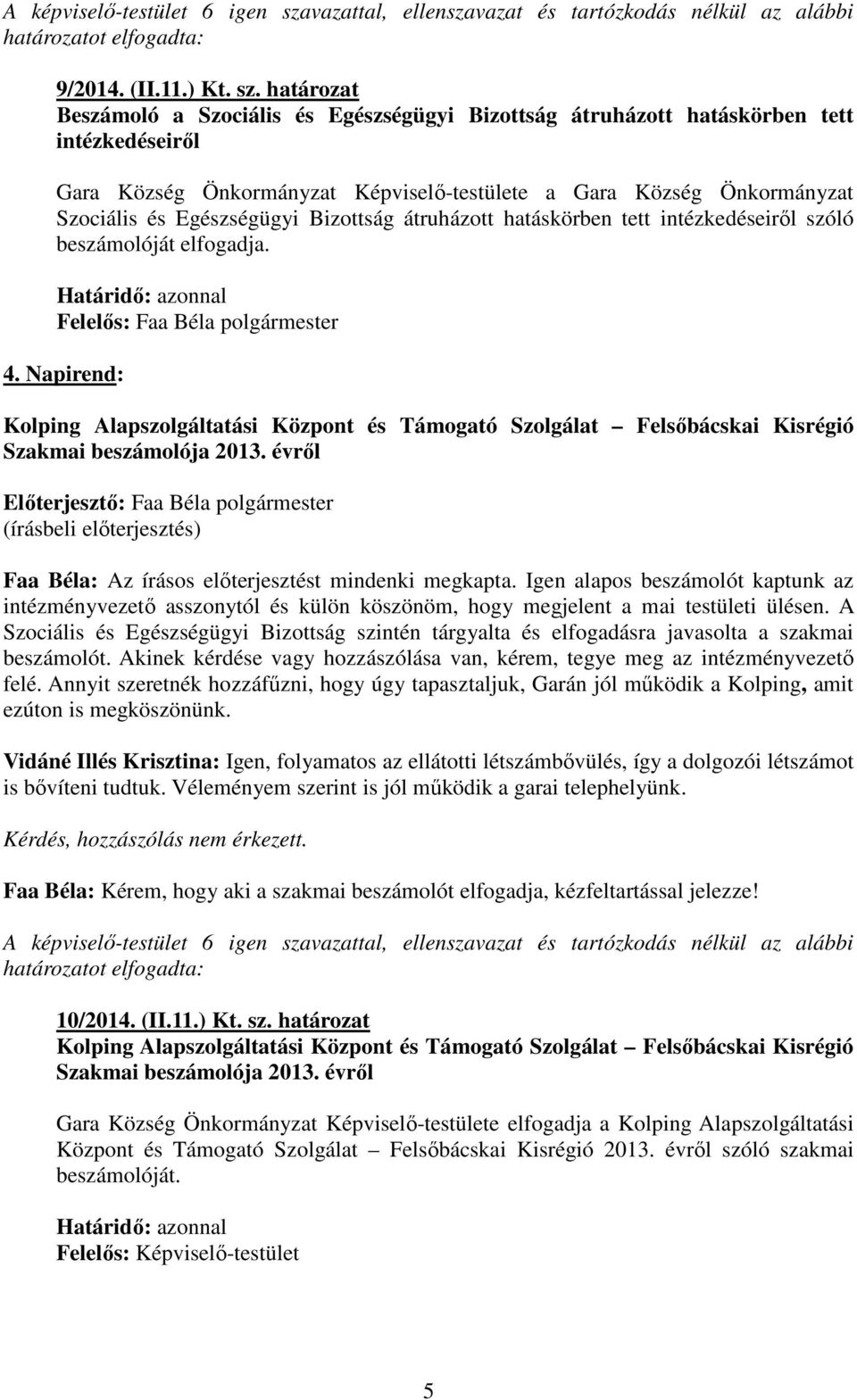 A képviselő-testület 6 igen szavazattal, ellenszavazat és tartózkodás nélkül az alábbi határozatot elfogadta:

9/2014. (II.11.) Kt. sz. határozat
Beszámoló a Szociális és Egészségügyi Bizottság átruházott hatáskörben tett intézkedéseiről

Gara Község Önkormányzat Képviselő-testülete a Gara Község Önkormányzat Szociális és Egészségügyi Bizottság átruházott hatáskörben tett intézkedéseiről szóló beszámolóját elfogadja.

Határidő: azonnal
Felelős: Faa Béla polgármester

4. Napirend:

Kolping Alapszolgáltatási Központ és Támogató Szolgálat – Felsőbácskai Kisrégió Szakmai beszámolója 2013. évről

Előterjesztő: Faa Béla polgármester
(írásbeli előterjesztés)

Faa Béla: Az írásos előterjesztést mindenki megkapta. Igen alapos beszámolót kaptunk az intézményvezető asszonytól és külön köszönöm, hogy megjelent a mai testületi ülésen. A Szociális és Egészségügyi Bizottság szintén tárgyalta és elfogadásra javasolta a szakmai beszámolót. Akinek kérdése vagy hozzászólása van, kérem, tegye meg az intézményvezető felé. Annyit szeretnék hozzáfűzni, hogy úgy tapasztaljuk, Garán jól működik a Kolping, amit ezúton is megköszönünk.

Vidáné Illés Krisztina: Igen, folyamatos az ellátotti létszámbővülés, így a dolgozói létszámot is bővíteni tudtuk. Véleményem szerint is jól működik a garai telephelyünk.

Kérdés, hozzászólás nem érkezett.

Faa Béla: Kérem, hogy aki a szakmai beszámolót elfogadja, kézfeltartással jelezze!

A képviselő-testület 6 igen szavazattal, ellenszavazat és tartózkodás nélkül az alábbi határozatot elfogadta:

10/2014. (II.11.) Kt. sz. határozat
Kolping Alapszolgáltatási Központ és Támogató Szolgálat – Felsőbácskai Kisrégió Szakmai beszámolója 2013. évről

Gara Község Önkormányzat Képviselő-testülete elfogadja a Kolping Alapszolgáltatási Központ és Támogató Szolgálat – Felsőbácskai Kisrégió 2013. évről szóló szakmai beszámolóját.

Határidő: azonnal
Felelős: Képviselő-testület

5